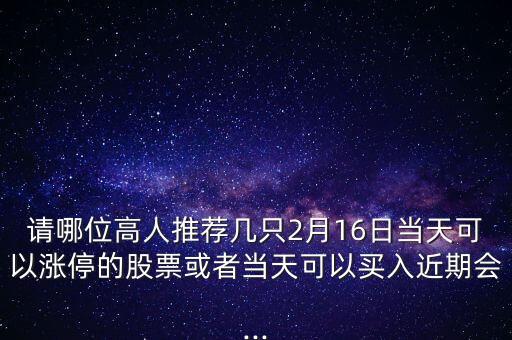 请哪位高人推荐几只2月16日当天可以涨停的股票或者当天可以买入近期会
...